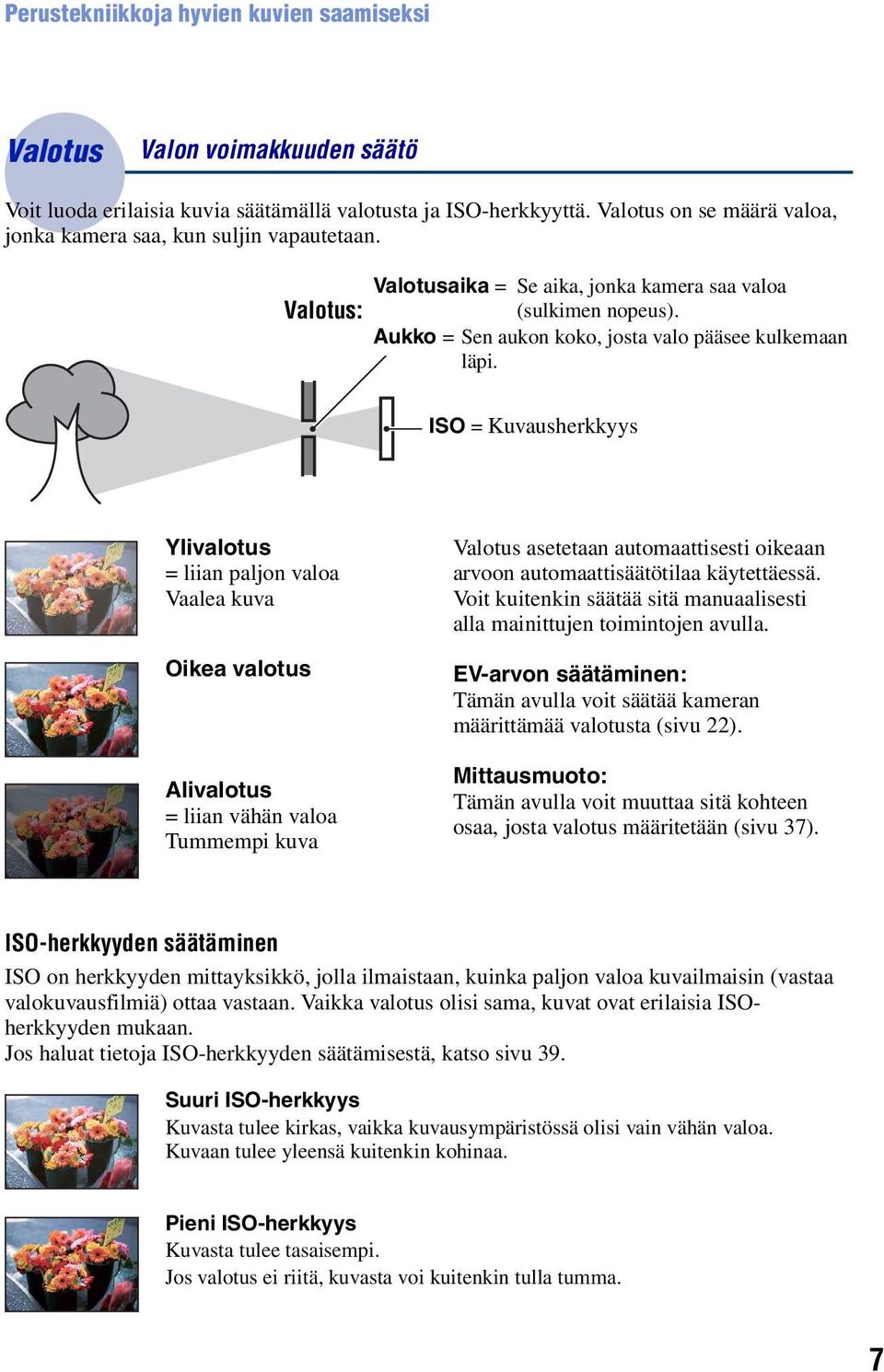 Perustekniikkoja hyvien kuvien saamiseksi

Valotus Valon voimakkuuden säätö

Voit luoda erilaisia kuvia säätämällä valotusta ja ISO-herkkyyttä. Valotus on se määrä valoa, jonka kamera saa, kun suljin vapautetaan.

Valotus: Valotusaika = Se aika, jonka kamera saa valoa (sulkimen nopeus).
Aukko = Sen aukon koko, josta valo pääsee kulkemaan läpi.

ISO = Kuvausherkkyys

Ylivalotus
= liian paljon valoa
Vaalea kuva

Oikea valotus

Alivalotus
= liian vähän valoa
Tummempi kuva

Valotus asetetaan automaattisesti oikeaan arvoon automaattisäätötilaa käytettäessä. Voit kuitenkin säätää sitä manuaalisesti alla mainittujen toimintojen avulla.

EV-arvon säätäminen:
Tämän avulla voit säätää kameran määrittämää valotusta (sivu 22).

Mittausmuoto:
Tämän avulla voit muuttaa sitä kohteen osaa, josta valotus määritetään (sivu 37).

ISO-herkkyyden säätäminen

ISO on herkkyyden mittayksikkö, jolla ilmaistaan, kuinka paljon valoa kuvailmaisin (vastaa valokuvausfilmiä) ottaa vastaan. Vaikka valotus olisi sama, kuvat ovat erilaisia ISO-herkkyyden mukaan.
Jos haluat tietoja ISO-herkkyyden säätämisestä, katso sivu 39.

Suuri ISO-herkkyys
Kuvasta tulee kirkas, vaikka kuvausympäristössä olisi vain vähän valoa.
Kuvaan tulee yleensä kuitenkin kohinaa.

Pieni ISO-herkkyys
Kuvasta tulee tasaisempi.
Jos valotus ei riitä, kuvasta voi kuitenkin tulla tumma.

7